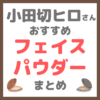 小田切ヒロさん
おすすめ
フェイス
パウダー
まとめ